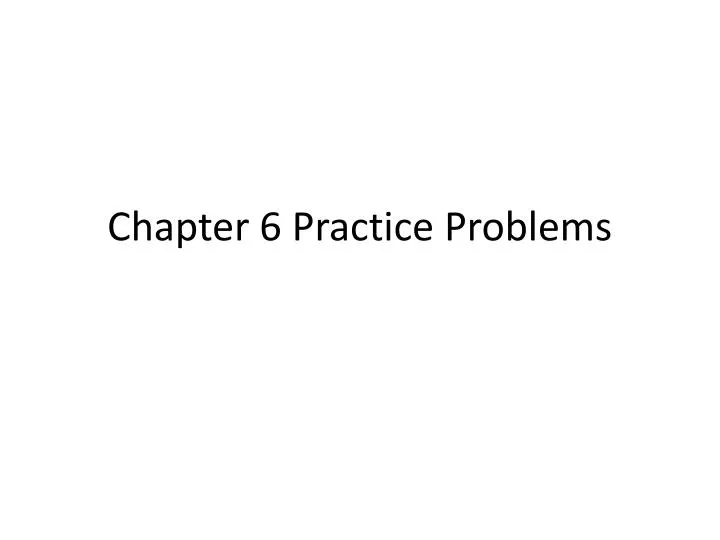 Chapter 6 Practice Problems